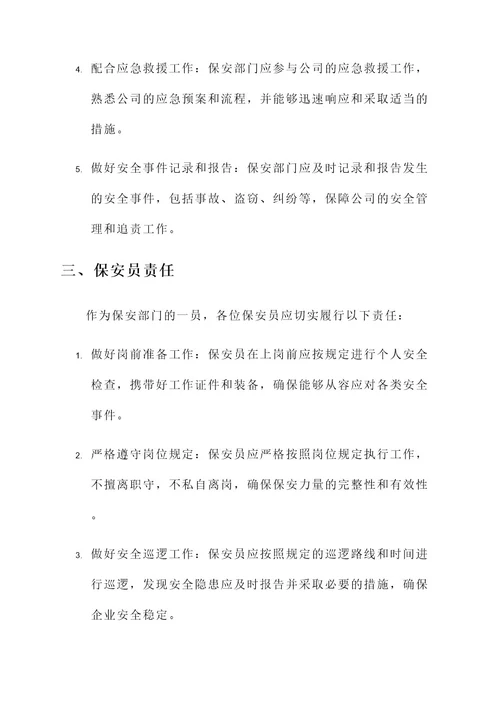 4. 配合应急救援工作：保安部门应参与公司的应急救援工作，熟悉公司的应急预案和流程，并能够迅速响应和采取适当的措施。

5. 做好安全事件记录和报告：保安部门应及时记录和报告发生的安全事件，包括事故、盗窃、纠纷等，保障公司的安全管理和追责工作。

三、保安员责任

作为保安部门的一员，各位保安员应切实履行以下责任：

1. 做好岗前准备工作：保安员在上岗前应按规定进行个人安全检查，携带好工作证件和装备，确保能够从容应对各类安全事件。

2. 严格遵守岗位规定：保安员应严格按照岗位规定执行工作，不擅离职守，不私自离岗，确保保安力量的完整性和有效性。

3. 做好安全巡逻工作：保安员应按照规定的巡逻路线和时间进行巡逻，发现安全隐患应及时报告并采取必要的措施，确保企业安全稳定。